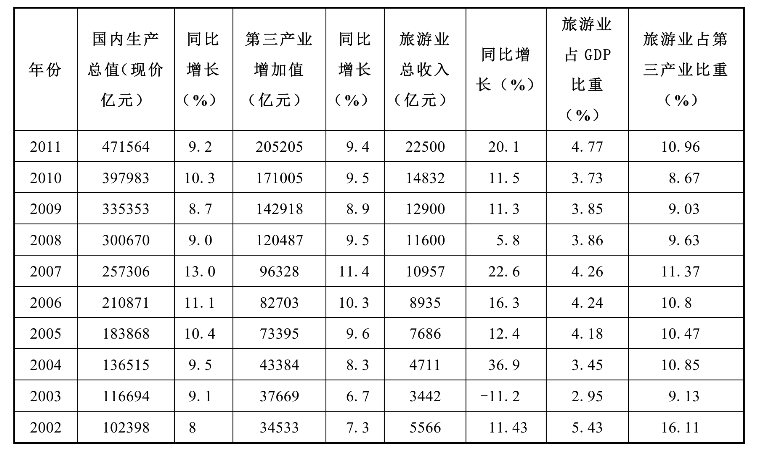 | 年份 | 国内生产总值(现价亿元) | 同比增长(%) | 第三产业增加值(亿元) | 同比增长(%) | 旅游业总收入(亿元) | 同比增长(%) | 旅游业占 GDP 比重(%) | 旅游业占第三产业比重(%) |
|---|---|---|---|---|---|---|---|---|
| 2011 | 471564 | 9.2 | 205205 | 9.4 | 22500 | 20.1 | 4.77 | 10.96 |
| 2010 | 397983 | 10.3 | 171005 | 9.5 | 14832 | 11.5 | 3.73 | 8.67 |
| 2009 | 335353 | 8.7 | 142918 | 8.9 | 12900 | 11.3 | 3.85 | 9.03 |
| 2008 | 300670 | 9.0 | 120487 | 9.5 | 11600 | 5.8 | 3.86 | 9.63 |
| 2007 | 257306 | 13.0 | 96328 | 11.4 | 10957 | 22.6 | 4.26 | 11.37 |
| 2006 | 210871 | 11.1 | 82703 | 10.3 | 8935 | 16.3 | 4.24 | 10.8 |
| 2005 | 183868 | 10.4 | 73395 | 9.6 | 7686 | 12.4 | 4.18 | 10.47 |
| 2004 | 136515 | 9.5 | 43384 | 8.3 | 4711 | 36.9 | 3.45 | 10.85 |
| 2003 | 116694 | 9.1 | 37669 | 6.7 | 3442 | -11.2 | 2.95 | 9.13 |
| 2002 | 102398 | 8 | 34533 | 7.3 | 5566 | 11.43 | 5.43 | 16.11 |